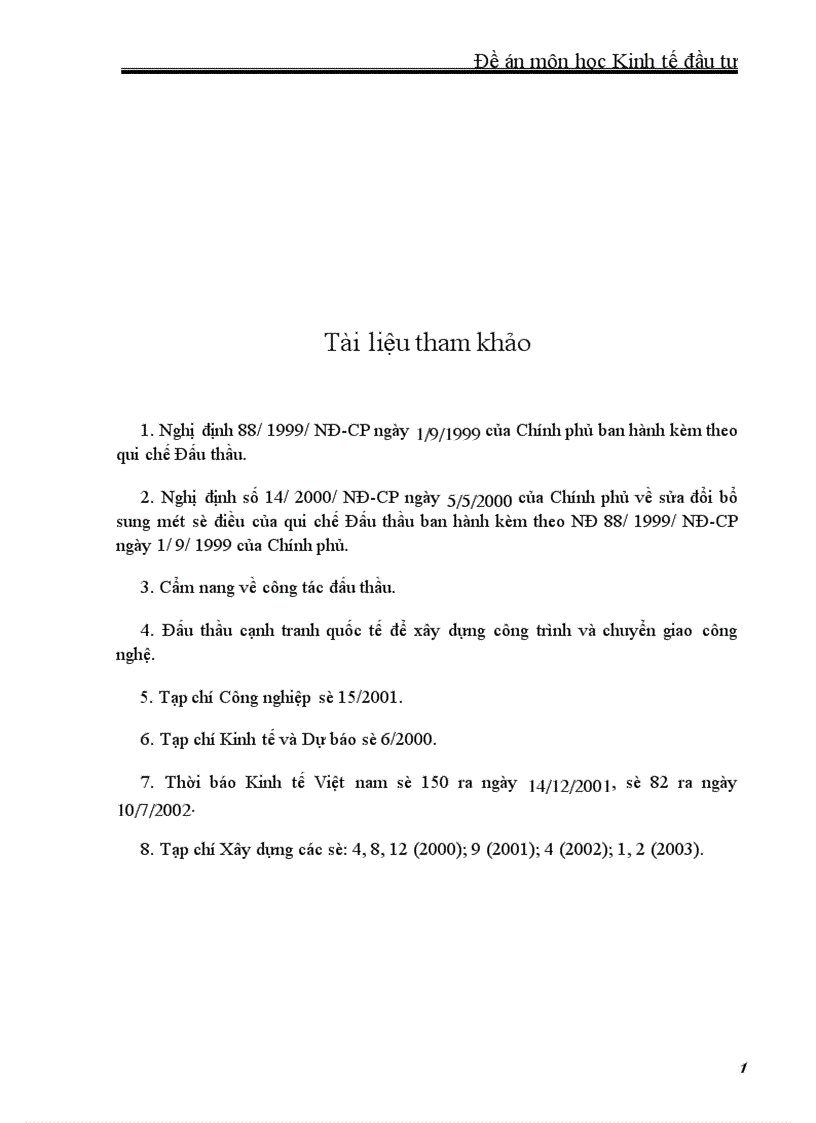 Đề án môn học Kinh tế đầu tư

Tài liệu tham khảo

1. Nghị định 88/ 1999/ NĐ-CP ngày 1/9/1999 của Chính phủ ban hành kèm theo qui chế Đấu thầu.

2. Nghị định số 14/ 2000/ NĐ-CP ngày 5/5/2000 của Chính phủ về sửa đổi bổ sung mét sè điều của qui chế Đấu thầu ban hành kèm theo NĐ 88/ 1999/ NĐ-CP ngày 1/ 9/ 1999 của Chính phủ.

3. Cẩm nang về công tác đấu thầu.

4. Đấu thầu cạnh tranh quốc tế để xây dựng công trình và chuyển giao công nghệ.

5. Tạp chí Công nghiệp sè 15/2001.

6. Tạp chí Kinh tế và Dự báo sè 6/2000.

7. Thời báo Kinh tế Việt nam sè 150 ra ngày 14/12/2001, sè 82 ra ngày 10/7/2002.

8. Tạp chí Xây dựng các sè: 4, 8, 12 (2000); 9 (2001); 4 (2002); 1, 2 (2003).

1